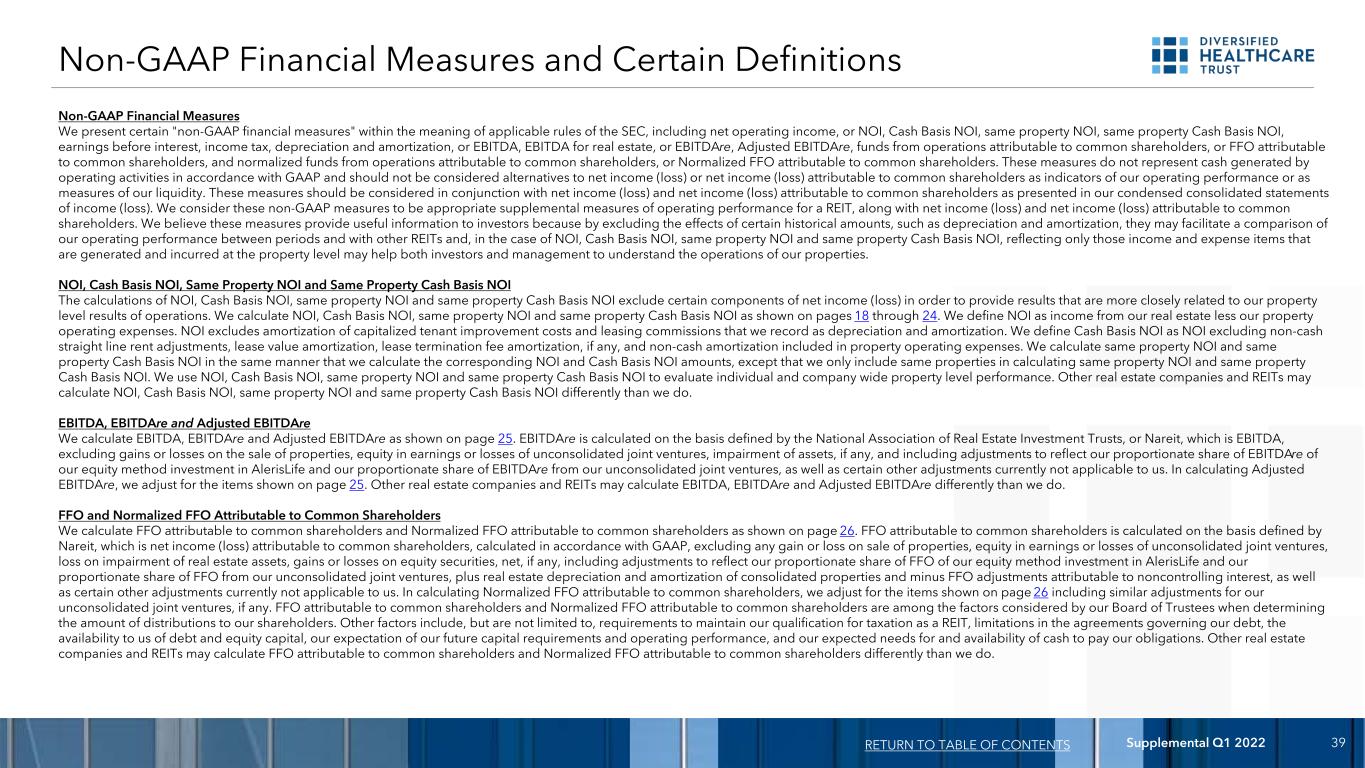 Non-GAAP Financial Measures and Certain Definitions

DIVERSIFIED
HEALTHCARE
TRUST

Non-GAAP Financial Measures
We present certain "non-GAAP financial measures" within the meaning of applicable rules of the SEC, including net operating income, or NOI, Cash Basis NOI, same property NOI, same property Cash Basis NOI, earnings before interest, income tax, depreciation and amortization, or EBITDA, EBITDA for real estate, or EBITDAre, Adjusted EBITDAre, funds from operations attributable to common shareholders, or FFO attributable to common shareholders, and normalized funds from operations attributable to common shareholders, or Normalized FFO attributable to common shareholders. These measures do not represent cash generated by operating activities in accordance with GAAP and should not be considered alternatives to net income (loss) or net income (loss) attributable to common shareholders as indicators of our operating performance or as measures of our liquidity. These measures should be considered in conjunction with net income (loss) and net income (loss) attributable to common shareholders as presented in our condensed consolidated statements of income (loss). We consider these non-GAAP measures to be appropriate supplemental measures of operating performance for a REIT, along with net income (loss) and net income (loss) attributable to common shareholders. We believe these measures provide useful information to investors because by excluding the effects of certain historical amounts, such as depreciation and amortization, they may facilitate a comparison of our operating performance between periods and with other REITs and, in the case of NOI, Cash Basis NOI, same property NOI and same property Cash Basis NOI, reflecting only those income and expense items that are generated and incurred at the property level may help both investors and management to understand the operations of our properties.

NOI, Cash Basis NOI, Same Property NOI and Same Property Cash Basis NOI
The calculations of NOI, Cash Basis NOI, same property NOI and same property Cash Basis NOI exclude certain components of net income (loss) in order to provide results that are more closely related to our property level results of operations. We calculate NOI, Cash Basis NOI, same property NOI and same property Cash Basis NOI as shown on pages 18 through 24. We define NOI as income from our real estate less our property operating expenses. NOI excludes amortization of capitalized tenant improvement costs and leasing commissions that we record as depreciation and amortization. We define Cash Basis NOI as NOI excluding non-cash straight line rent adjustments, lease value amortization, lease termination fee amortization, if any, and non-cash amortization included in property operating expenses. We calculate same property NOI and same property Cash Basis NOI in the same manner that we calculate the corresponding NOI and Cash Basis NOI amounts, except that we only include same properties in calculating same property NOI and same property Cash Basis NOI. We use NOI, Cash Basis NOI, same property NOI and same property Cash Basis NOI to evaluate individual and company wide property level performance. Other real estate companies and REITs may calculate NOI, Cash Basis NOI, same property NOI and same property Cash Basis NOI differently than we do.

EBITDA, EBITDAre and Adjusted EBITDAre
We calculate EBITDA, EBITDAre and Adjusted EBITDAre as shown on page 25. EBITDAre is calculated on the basis defined by the National Association of Real Estate Investment Trusts, or Nareit, which is EBITDA, excluding gains or losses on the sale of properties, equity in earnings or losses of unconsolidated joint ventures, impairment of assets, if any, and including adjustments to reflect our proportionate share of EBITDAre of our equity method investment in AlerisLife and our proportionate share of EBITDAre from our unconsolidated joint ventures, as well as certain other adjustments currently not applicable to us. In calculating Adjusted EBITDAre, we adjust for the items shown on page 25. Other real estate companies and REITs may calculate EBITDA, EBITDAre and Adjusted EBITDAre differently than we do.

FFO and Normalized FFO Attributable to Common Shareholders
We calculate FFO attributable to common shareholders and Normalized FFO attributable to common shareholders as shown on page 26. FFO attributable to common shareholders is calculated on the basis defined by Nareit, which is net income (loss) attributable to common shareholders, calculated in accordance with GAAP, excluding any gain or loss on sale of properties, equity in earnings or losses of unconsolidated joint ventures, loss on impairment of real estate assets, gains or losses on equity securities, net, if any, including adjustments to reflect our proportionate share of FFO of our equity method investment in AlerisLife and our proportionate share of FFO from our unconsolidated joint ventures, plus real estate depreciation and amortization of consolidated properties and minus FFO adjustments attributable to noncontrolling interest, as well as certain other adjustments currently not applicable to us. In calculating Normalized FFO attributable to common shareholders, we adjust for the items shown on page 26 including similar adjustments for our unconsolidated joint ventures, if any. FFO attributable to common shareholders and Normalized FFO attributable to common shareholders are among the factors considered by our Board of Trustees when determining the amount of distributions to our shareholders. Other factors include, but are not limited to, requirements to maintain our qualification for taxation as a REIT, limitations in the agreements governing our debt, the availability to us of debt and equity capital, our expectation of our future capital requirements and operating performance, and our expected needs for and availability of cash to pay our obligations. Other real estate companies and REITs may calculate FFO attributable to common shareholders and Normalized FFO attributable to common shareholders differently than we do.

RETURN TO TABLE OF CONTENTS Supplemental Q1 2022 39